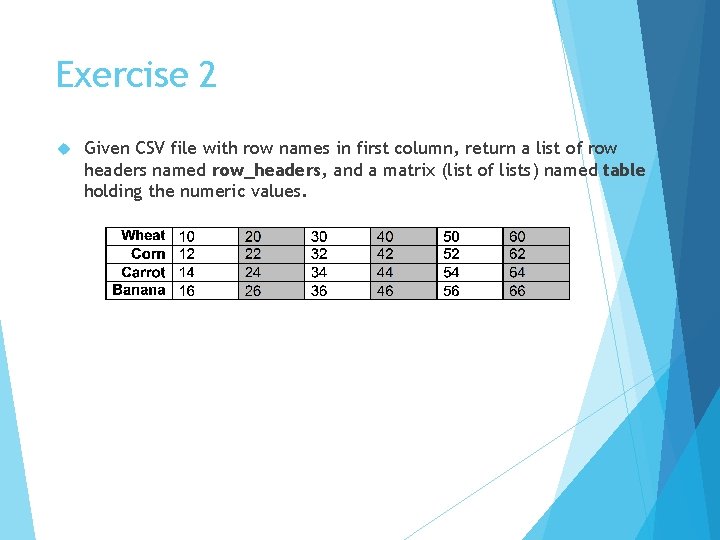 Exercise 2

Given CSV file with row names in first column, return a list of row headers named **row_headers**, and a matrix (list of lists) named **table** holding the numeric values.

| Wheat | 10 | 20 | 30 | 40 | 50 | 60 |
|---|---|---|---|---|---|---|
| Corn | 12 | 22 | 32 | 42 | 52 | 62 |
| Carrot | 14 | 24 | 34 | 44 | 54 | 64 |
| Banana | 16 | 26 | 36 | 46 | 56 | 66 |